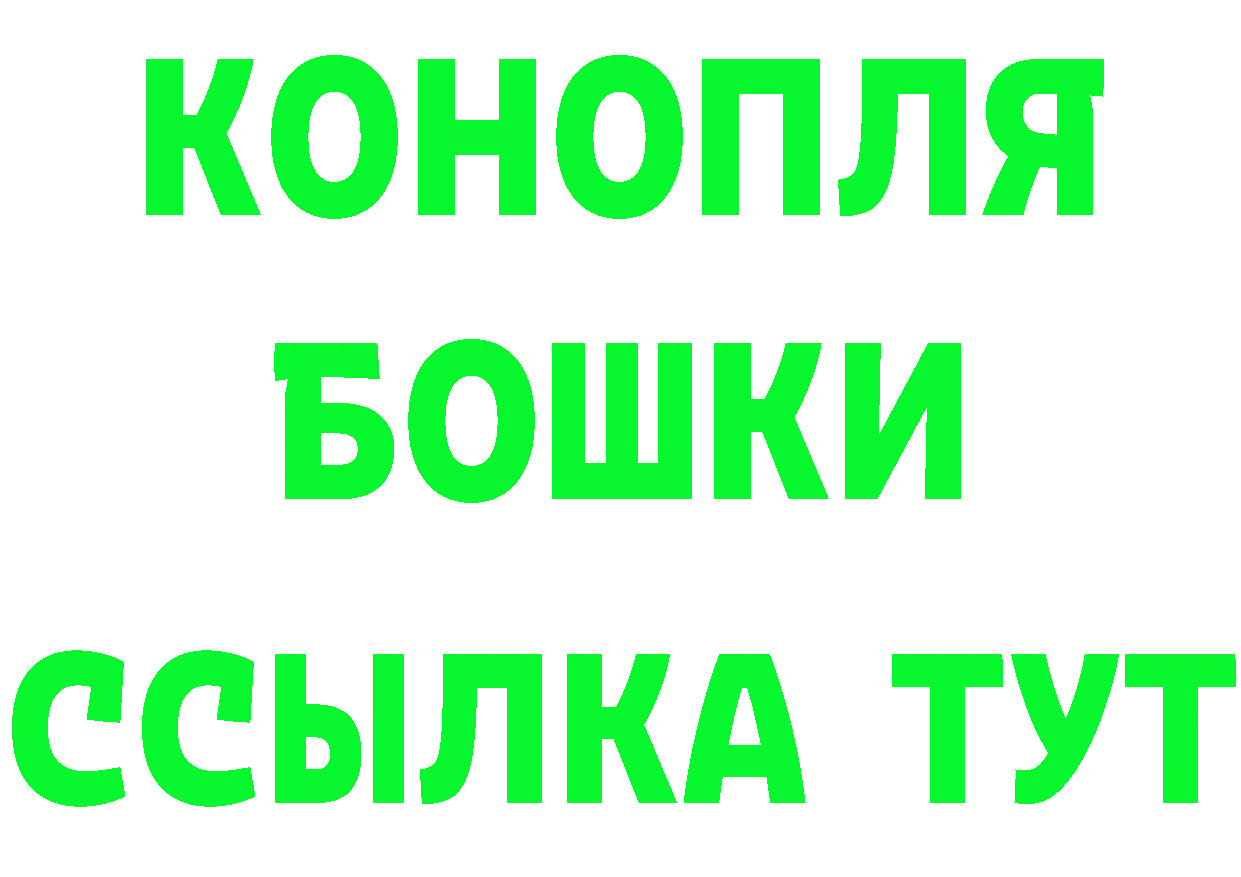 КОНОПЛЯ
БОШКИ
ССЫЛКА ТУТ